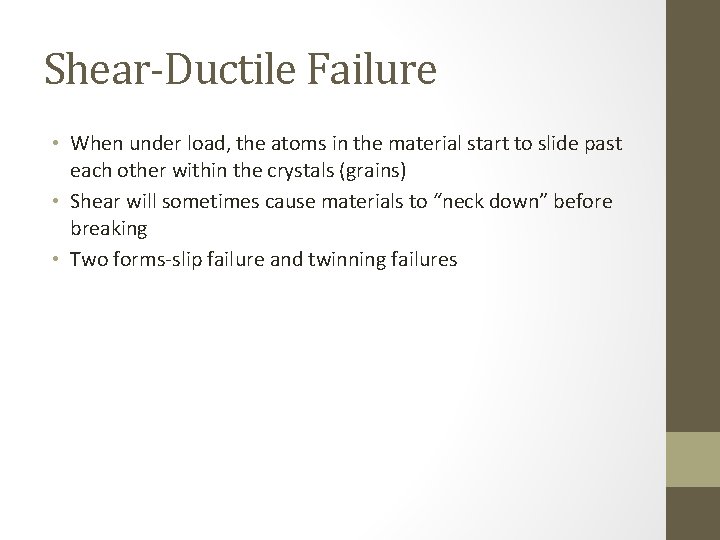 Shear-Ductile Failure

• When under load, the atoms in the material start to slide past each other within the crystals (grains)
• Shear will sometimes cause materials to "neck down" before breaking
• Two forms-slip failure and twinning failures